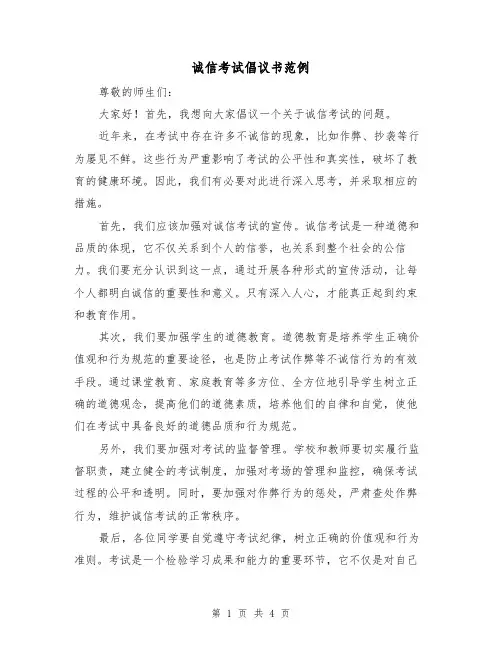 诚信考试倡议书范例

尊敬的师生们：

大家好！首先，我想向大家倡议一个关于诚信考试的问题。

近年来，在考试中存在许多不诚信的现象，比如作弊、抄袭等行为屡见不鲜。这些行为严重影响了考试的公平性和真实性，破坏了教育的健康环境。因此，我们有必要对此进行深入思考，并采取相应的措施。

首先，我们应该加强对诚信考试的宣传。诚信考试是一种道德和品质的体现，它不仅关系到个人的信誉，也关系到整个社会的公信力。我们要充分认识到这一点，通过开展各种形式的宣传活动，让每个人都明白诚信的重要性和意义。只有深入人心，才能真正起到约束和教育作用。

其次，我们要加强学生的道德教育。道德教育是培养学生正确价值观和行为规范的重要途径，也是防止考试作弊等不诚信行为的有效手段。通过课堂教育、家庭教育等多方位、全方位地引导学生树立正确的道德观念，提高他们的道德素质，培养他们的自律和自觉，使他们在考试中具备良好的道德品质和行为规范。

另外，我们要加强对考试的监督管理。学校和教师要切实履行监督职责，建立健全的考试制度，加强对考场的管理和监控，确保考试过程的公平和透明。同时，要加强对作弊行为的惩处，严肃查处作弊行为，维护诚信考试的正常秩序。

最后，各位同学要自觉遵守考试纪律，树立正确的价值观和行为准则。考试是一个检验学习成果和能力的重要环节，它不仅是对自己

第 1 页 共 4 页